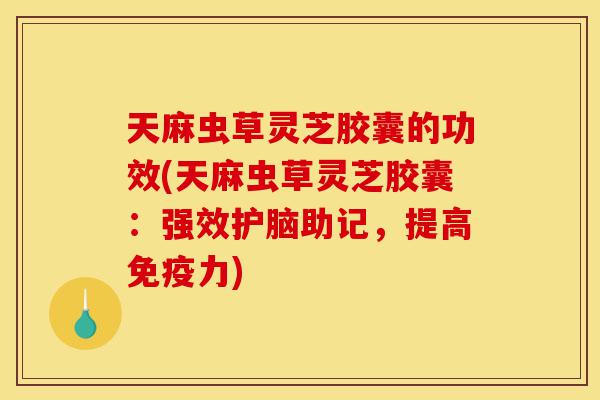 天麻虫草灵芝胶囊的功效(天麻虫草灵芝胶囊：强效护脑助记，提高免疫力)